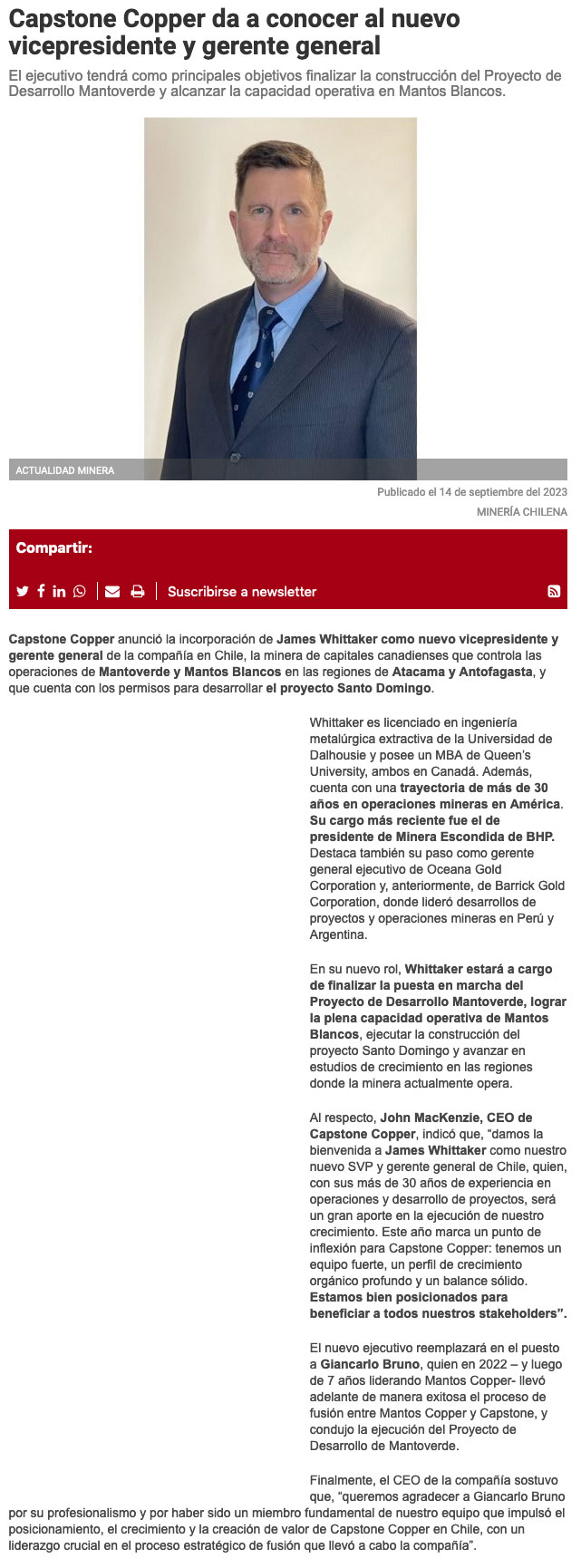 Capstone Copper da a conocer al nuevo vicepresidente y gerente general

El ejecutivo tendrá como principales objetivos finalizar la construcción del Proyecto de Desarrollo Mantoverde y alcanzar la capacidad operativa en Mantos Blancos.

ACTUALIDAD MINERA

Publicado el 14 de septiembre del 2023

MINERÍA CHILENA

Compartir:

Suscribirse a newsletter

Capstone Copper anunció la incorporación de James Whittaker como nuevo vicepresidente y gerente general de la compañía en Chile, la minera de capitales canadienses que controla las operaciones de Mantoverde y Mantos Blancos en las regiones de Atacama y Antofagasta, y que cuenta con los permisos para desarrollar el proyecto Santo Domingo.

Whittaker es licenciado en ingeniería metalúrgica extractiva de la Universidad de Dalhousie y posee un MBA de Queen's University, ambos en Canadá. Además, cuenta con una trayectoria de más de 30 años en operaciones mineras en América. Su cargo más reciente fue el de presidente de Minera Escondida de BHP. Destaca también su paso como gerente general ejecutivo de Oceana Gold Corporation y, anteriormente, de Barrick Gold Corporation, donde lideró desarrollos de proyectos y operaciones mineras en Perú y Argentina.

En su nuevo rol, Whittaker estará a cargo de finalizar la puesta en marcha del Proyecto de Desarrollo Mantoverde, lograr la plena capacidad operativa de Mantos Blancos, ejecutar la construcción del proyecto Santo Domingo y avanzar en estudios de crecimiento en las regiones donde la minera actualmente opera.

Al respecto, John MacKenzie, CEO de Capstone Copper, indicó que, "damos la bienvenida a James Whittaker como nuestro nuevo SVP y gerente general de Chile, quien, con sus más de 30 años de experiencia en operaciones y desarrollo de proyectos, será un gran aporte en la ejecución de nuestro crecimiento. Este año marca un punto de inflexión para Capstone Copper: tenemos un equipo fuerte, un perfil de crecimiento orgánico profundo y un balance sólido. Estamos bien posicionados para beneficiar a todos nuestros stakeholders".

El nuevo ejecutivo reemplazará en el puesto a Giancarlo Bruno, quien en 2022 – y luego de 7 años liderando Mantos Copper- llevó adelante de manera exitosa el proceso de fusión entre Mantos Copper y Capstone, y condujo la ejecución del Proyecto de Desarrollo de Mantoverde.

Finalmente, el CEO de la compañía sostuvo que, "queremos agradecer a Giancarlo Bruno por su profesionalismo y por haber sido un miembro fundamental de nuestro equipo que impulsó el posicionamiento, el crecimiento y la creación de valor de Capstone Copper en Chile, con un liderazgo crucial en el proceso estratégico de fusión que llevó a cabo la compañía".